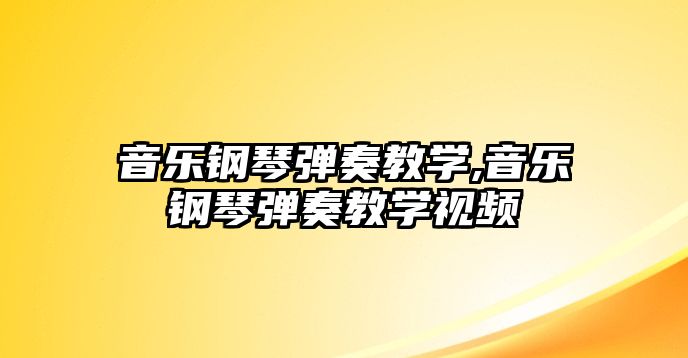 音乐钢琴弹奏教学,音乐钢琴弹奏教学视频